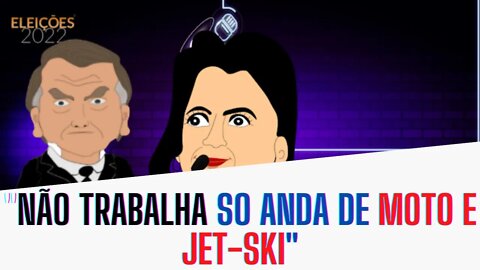 ELEIÇÕES
2022

"NÃO TRABALHA SO ANDA DE MOTO E JET-SKI"